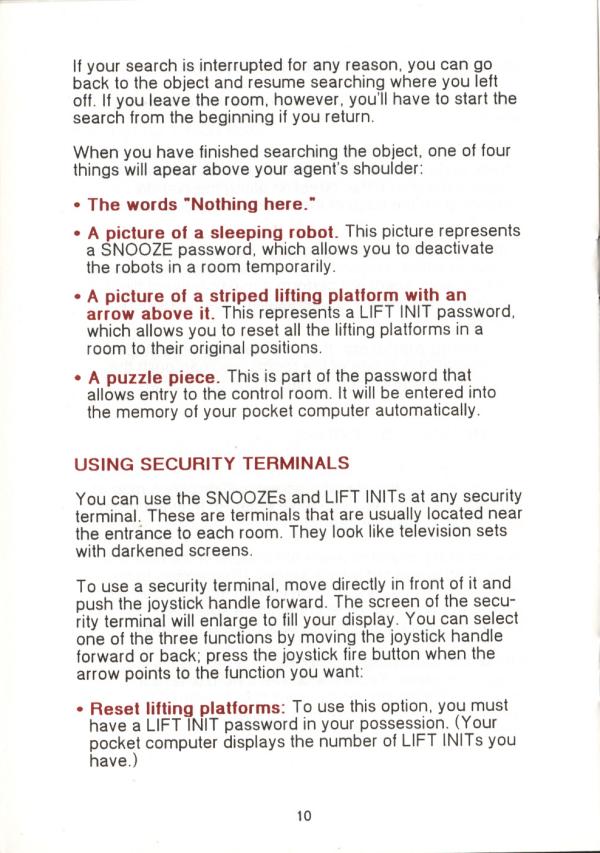 If your search is interrupted for any reason, you can go back to the object and resume searching where you left off. If you leave the room, however, you'll have to start the search from the beginning if you return.

When you have finished searching the object, one of four things will apear above your agent's shoulder:

• The words "Nothing here."

• A picture of a sleeping robot. This picture represents a SNOOZE password, which allows you to deactivate the robots in a room temporarily.

• A picture of a striped lifting platform with an arrow above it. This represents a LIFT INIT password, which allows you to reset all the lifting platforms in a room to their original positions.

• A puzzle piece. This is part of the password that allows entry to the control room. It will be entered into the memory of your pocket computer automatically.

USING SECURITY TERMINALS

You can use the SNOOZEs and LIFT INITs at any security terminal. These are terminals that are usually located near the entrance to each room. They look like television sets with darkened screens.

To use a security terminal, move directly in front of it and push the joystick handle forward. The screen of the security terminal will enlarge to fill your display. You can select one of the three functions by moving the joystick handle forward or back; press the joystick fire button when the arrow points to the function you want:

• Reset lifting platforms: To use this option, you must have a LIFT INIT password in your possession. (Your pocket computer displays the number of LIFT INITs you have.)

10